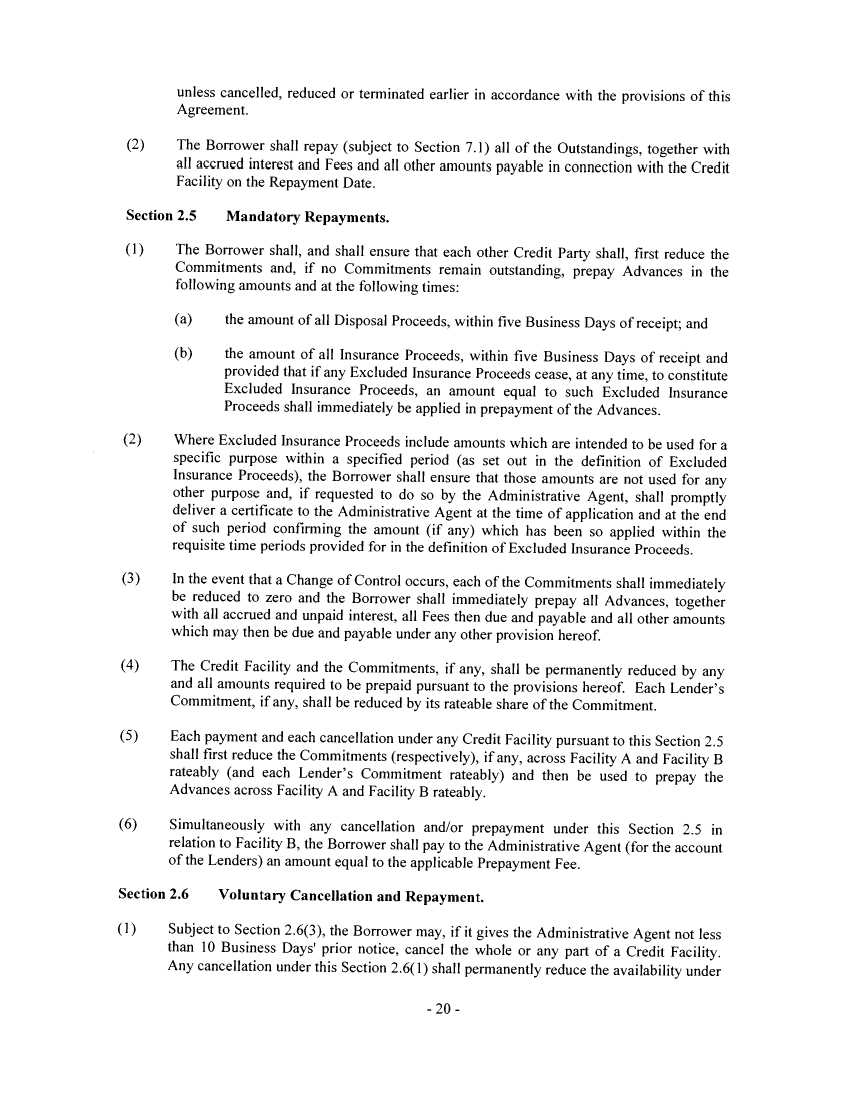 unless cancelled, reduced or terminated earlier in accordance with the provisions of this Agreement.

(2) The Borrower shall repay (subject to Section 7.1) all of the Outstandings, together with all accrued interest and Fees and all other amounts payable in connection with the Credit Facility on the Repayment Date.

Section 2.5 Mandatory Repayments.

(1) The Borrower shall, and shall ensure that each other Credit Party shall, first reduce the Commitments and, if no Commitments remain outstanding, prepay Advances in the following amounts and at the following times:

(a) the amount of all Disposal Proceeds, within five Business Days of receipt; and

(b) the amount of all Insurance Proceeds, within five Business Days of receipt and provided that if any Excluded Insurance Proceeds cease, at any time, to constitute Excluded Insurance Proceeds, an amount equal to such Excluded Insurance Proceeds shall immediately be applied in prepayment of the Advances.

(2) Where Excluded Insurance Proceeds include amounts which are intended to be used for a specific purpose within a specified period (as set out in the definition of Excluded Insurance Proceeds), the Borrower shall ensure that those amounts are not used for any other purpose and, if requested to do so by the Administrative Agent, shall promptly deliver a certificate to the Administrative Agent at the time of application and at the end of such period confirming the amount (if any) which has been so applied within the requisite time periods provided for in the definition of Excluded Insurance Proceeds.

(3) In the event that a Change of Control occurs, each of the Commitments shall immediately be reduced to zero and the Borrower shall immediately prepay all Advances, together with all accrued and unpaid interest, all Fees then due and payable and all other amounts which may then be due and payable under any other provision hereof.

(4) The Credit Facility and the Commitments, if any, shall be permanently reduced by any and all amounts required to be prepaid pursuant to the provisions hereof. Each Lender's Commitment, if any, shall be reduced by its rateable share of the Commitment.

(5) Each payment and each cancellation under any Credit Facility pursuant to this Section 2.5 shall first reduce the Commitments (respectively), if any, across Facility A and Facility B rateably (and each Lender's Commitment rateably) and then be used to prepay the Advances across Facility A and Facility B rateably.

(6) Simultaneously with any cancellation and/or prepayment under this Section 2.5 in relation to Facility B, the Borrower shall pay to the Administrative Agent (for the account of the Lenders) an amount equal to the applicable Prepayment Fee.

Section 2.6 Voluntary Cancellation and Repayment.

(1) Subject to Section 2.6(3), the Borrower may, if it gives the Administrative Agent not less than 10 Business Days' prior notice, cancel the whole or any part of a Credit Facility. Any cancellation under this Section 2.6(1) shall permanently reduce the availability under

- 20 -